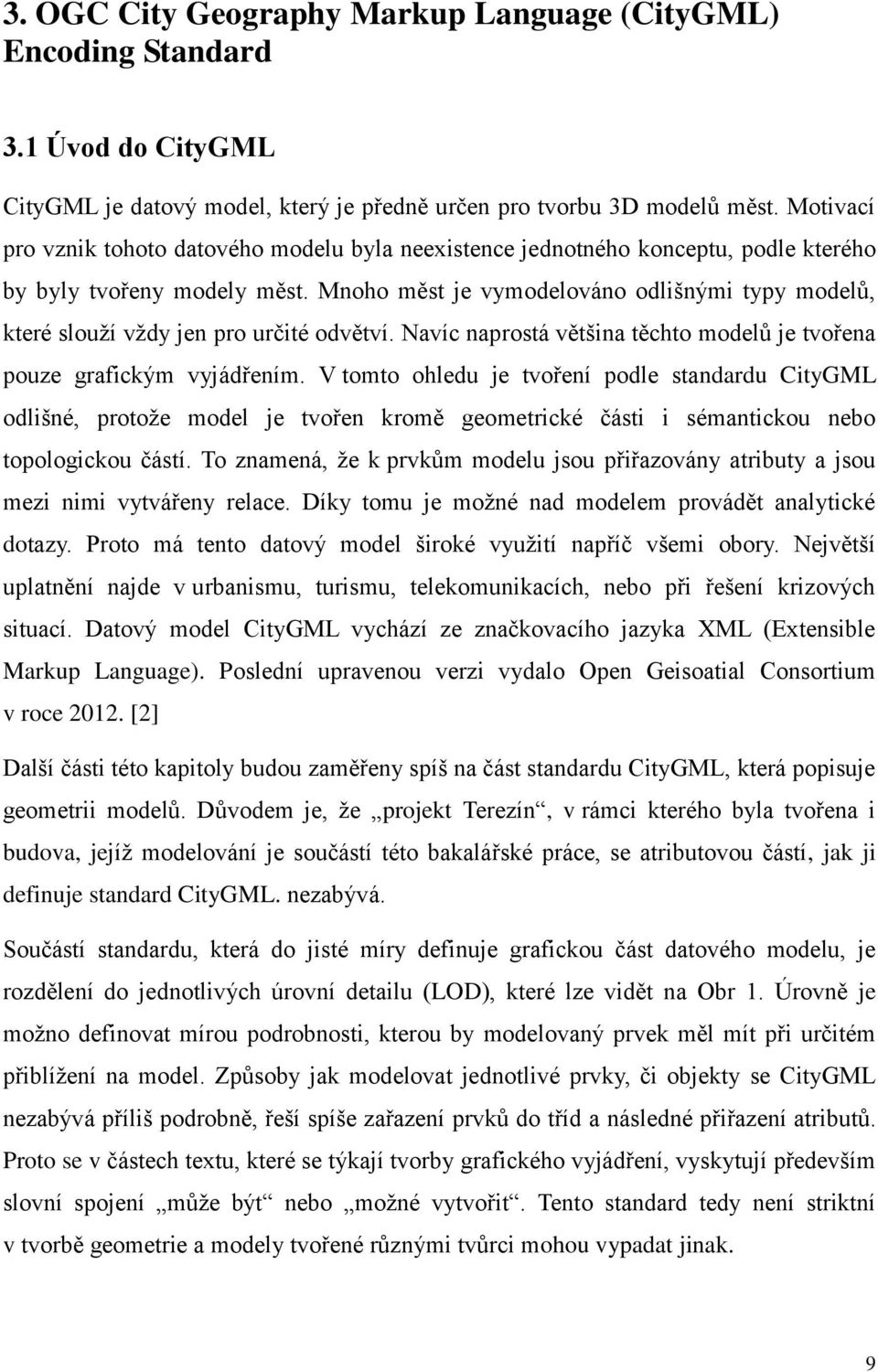 3. OGC City Geography Markup Language (CityGML) Encoding Standard

3.1 Úvod do CityGML

CityGML je datový model, který je předně určen pro tvorbu 3D modelů měst. Motivací pro vznik tohoto datového modelu byla neexistence jednotného konceptu, podle kterého by byly tvořeny modely měst. Mnoho měst je vymodelováno odlišnými typy modelů, které slouží vždy jen pro určité odvětví. Navíc naprostá většina těchto modelů je tvořena pouze grafickým vyjádřením. V tomto ohledu je tvoření podle standardu CityGML odlišné, protože model je tvořen kromě geometrické části i sémantickou nebo topologickou částí. To znamená, že k prvkům modelu jsou přiřazovány atributy a jsou mezi nimi vytvářeny relace. Díky tomu je možné nad modelem provádět analytické dotazy. Proto má tento datový model široké využití napříč všemi obory. Největší uplatnění najde v urbanismu, turismu, telekomunikacích, nebo při řešení krizových situací. Datový model CityGML vychází ze značkovacího jazyka XML (Extensible Markup Language). Poslední upravenou verzi vydalo Open Geisoatial Consortium v roce 2012. [2]

Další části této kapitoly budou zaměřeny spíš na část standardu CityGML, která popisuje geometrii modelů. Důvodem je, že „projekt Terezín“, v rámci kterého byla tvořena i budova, jejíž modelování je součástí této bakalářské práce, se atributovou částí, jak ji definuje standard CityGML. nezabývá.

Součástí standardu, která do jisté míry definuje grafickou část datového modelu, je rozdělení do jednotlivých úrovní detailu (LOD), které lze vidět na Obr 1. Úrovně je možno definovat mírou podrobnosti, kterou by modelovaný prvek měl mít při určitém přiblížení na model. Způsoby jak modelovat jednotlivé prvky, či objekty se CityGML nezabývá příliš podrobně, řeší spíše zařazení prvků do tříd a následné přiřazení atributů. Proto se v částech textu, které se týkají tvorby grafického vyjádření, vyskytují především slovní spojení „může být“ nebo „možné vytvořit“. Tento standard tedy není striktní v tvorbě geometrie a modely tvořené různými tvůrci mohou vypadat jinak.

9